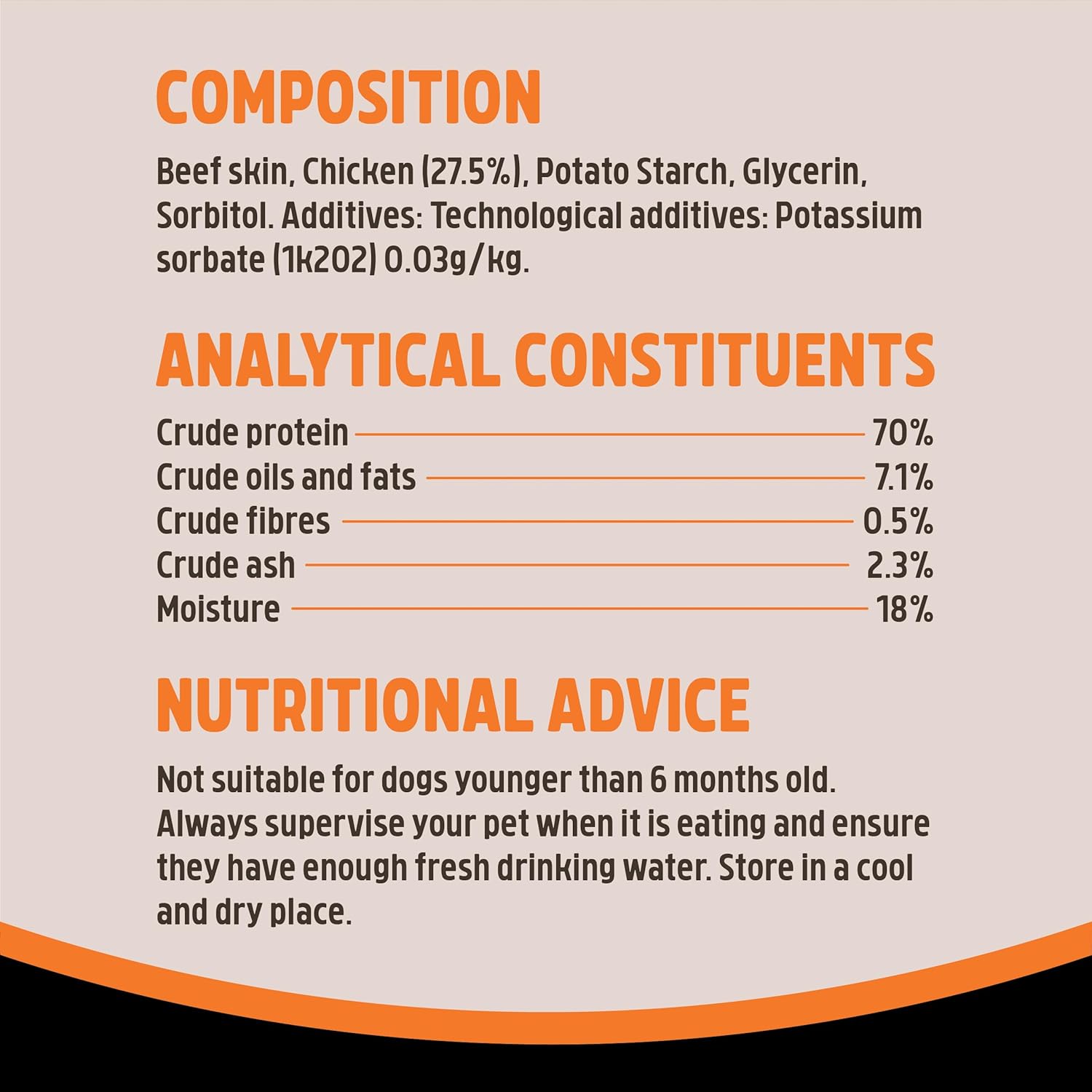 COMPOSITION

Beef skin, Chicken (27.5%), Potato Starch, Glycerin, Sorbitol. Additives: Technological additives: Potassium sorbate (1k202) 0.03g/kg.

ANALYTICAL CONSTITUENTS

Crude protein 70%
Crude oils and fats 7.1%
Crude fibres 0.5%
Crude ash 2.3%
Moisture 18%

NUTRITIONAL ADVICE

Not suitable for dogs younger than 6 months old. Always supervise your pet when it is eating and ensure they have enough fresh drinking water. Store in a cool and dry place.